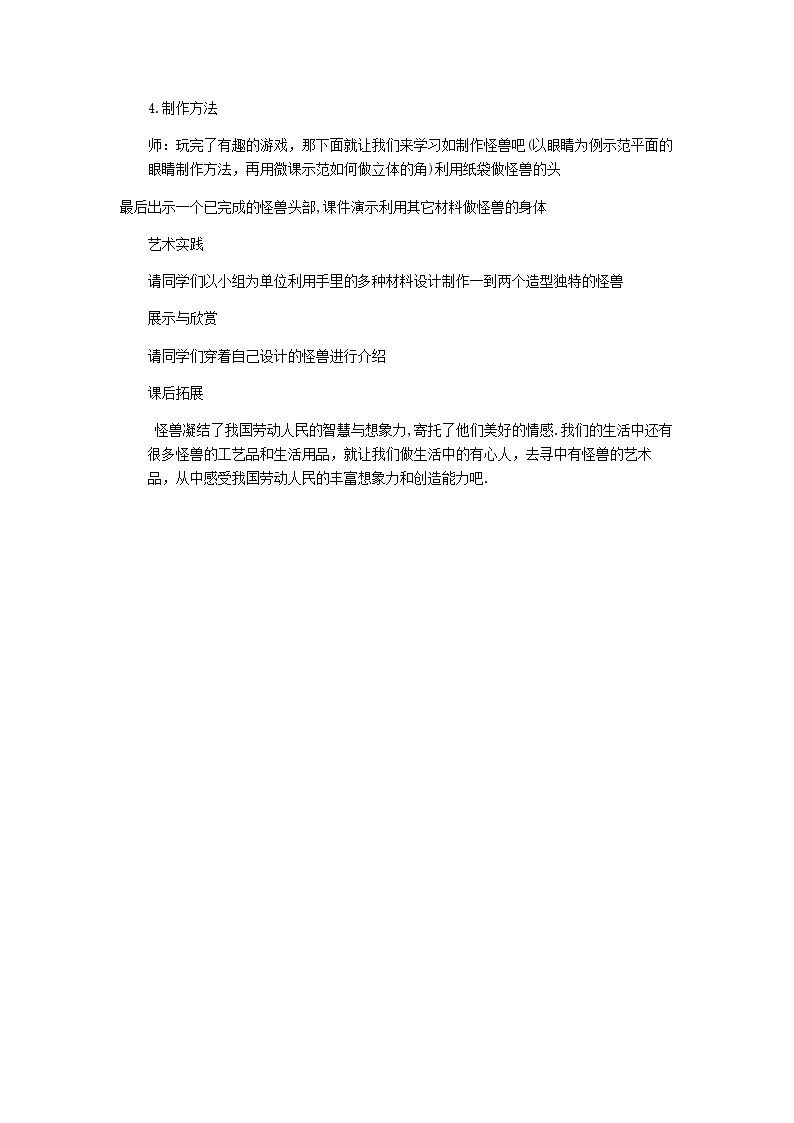 4.制作方法

师：玩完了有趣的游戏，那下面就让我们来学习如制作怪兽吧(以眼睛为例示范平面的眼睛制作方法，再用微课示范如何做立体的角)利用纸袋做怪兽的头

最后出示一个已完成的怪兽头部,课件演示利用其它材料做怪兽的身体

艺术实践

请同学们以小组为单位利用手里的多种材料设计制作一到两个造型独特的怪兽

展示与欣赏

请同学们穿着自己设计的怪兽进行介绍

课后拓展

怪兽凝结了我国劳动人民的智慧与想象力,寄托了他们美好的情感.我们的生活中还有很多怪兽的工艺品和生活用品，就让我们做生活中的有心人，去寻中有怪兽的艺术品，从中感受我国劳动人民的丰富想象力和创造能力吧.